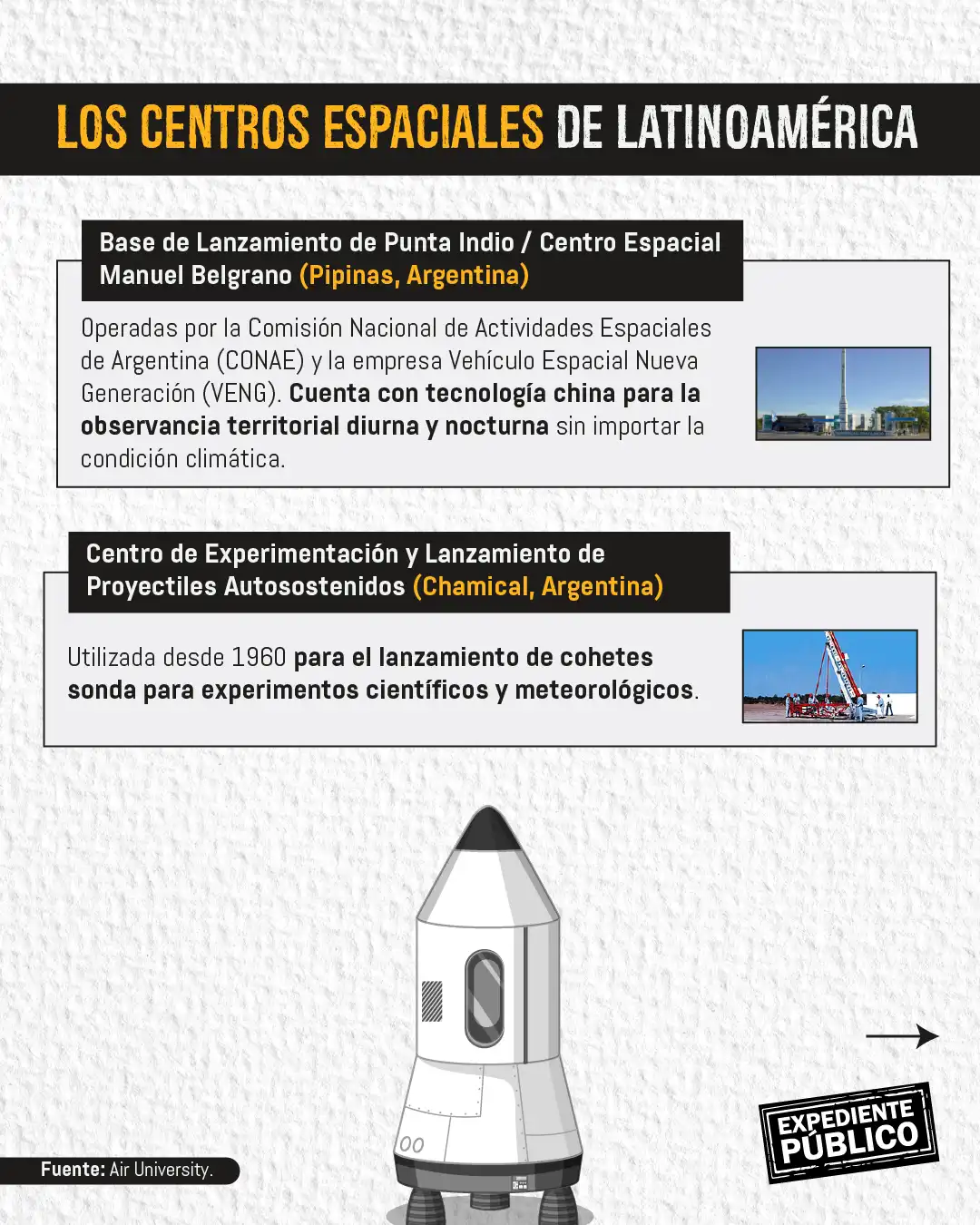 LOS CENTROS ESPACIALES DE LATINOAMÉRICA

Base de Lanzamiento de Punta Indio / Centro Espacial Manuel Belgrano (Pipinas, Argentina)

Operadas por la Comisión Nacional de Actividades Espaciales de Argentina (CONAE) y la empresa Vehículo Espacial Nueva Generación (VENG). Cuenta con tecnología china para la observancia territorial diurna y nocturna sin importar la condición climática.

Centro de Experimentación y Lanzamiento de Proyectiles Autosostenidos (Chamical, Argentina)

Utilizada desde 1960 para el lanzamiento de cohetes sonda para experimentos científicos y meteorológicos.

00

Fuente: Air University.

EXPEDIENTE PÚBLICO